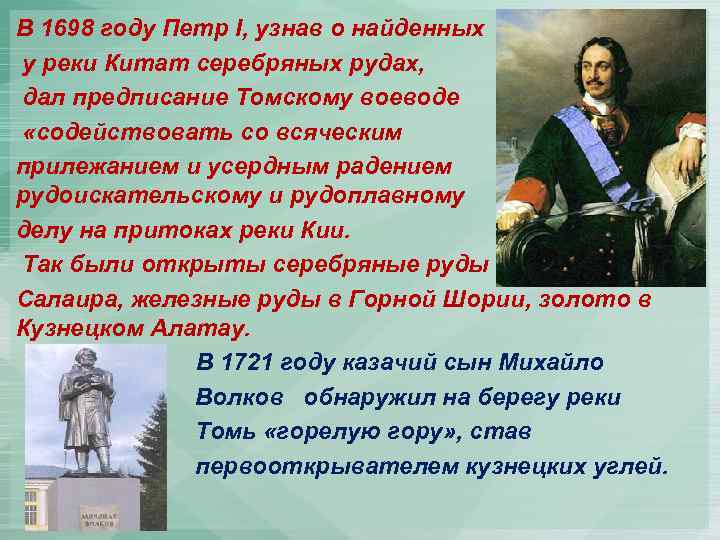 В 1698 году Петр I, узнав о найденных у реки Китат серебряных рудах, дал предписание Томскому воеводе «содействовать со всяческим прилежанием и усердным радением рудоискательскому и рудоплавному делу на притоках реки Кии.
Так были открыты серебряные руды Салаира, железные руды в Горной Шории, золото в Кузнецком Алатау.

В 1721 году казачий сын Михайло Волков обнаружил на берегу реки Томь «горелую гору», став первооткрывателем кузнецких углей.

МИХАЙЛО ВОЛКОВ